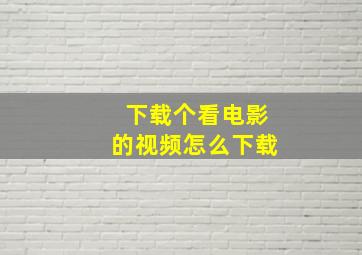 下载个看电影
的视频怎么下载